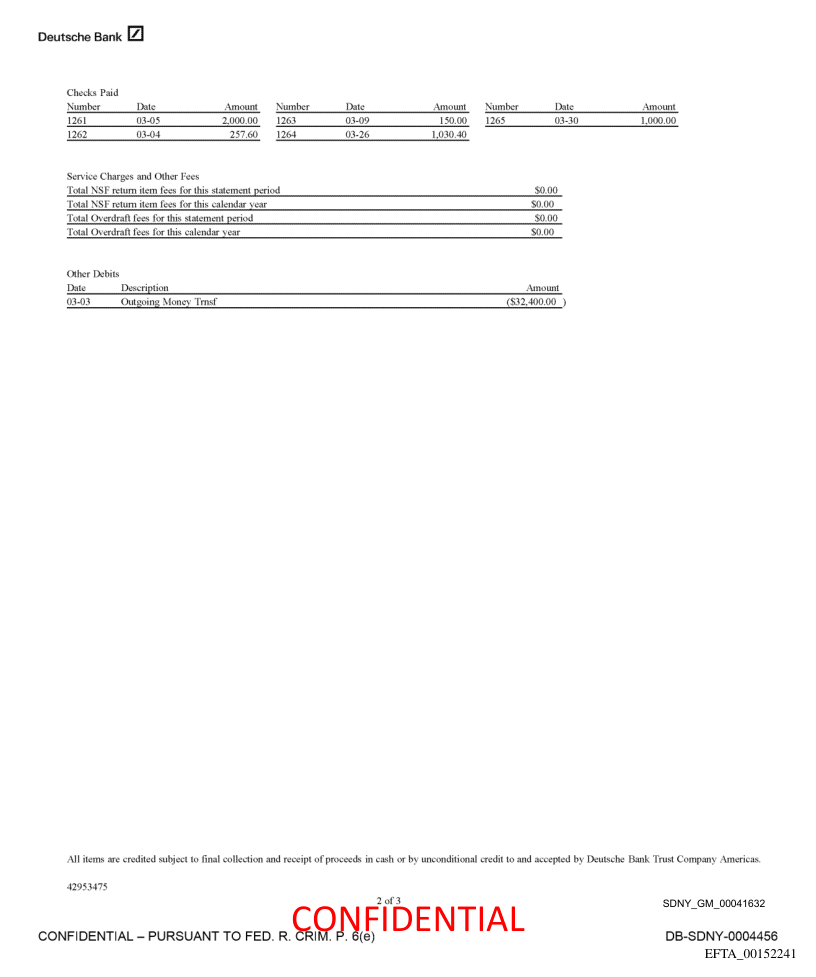 Deutsche Bank

Checks Paid

| Number | Date | Amount | Number | Date | Amount | Number | Date | Amount |
|---|---|---|---|---|---|---|---|---|
| 1261 | 03-05 | 2,000.00 | 1263 | 03-09 | 150.00 | 1265 | 03-30 | 1,000.00 |
| 1262 | 03-04 | 257.60 | 1264 | 03-26 | 1,030.40 | | | |

Service Charges and Other Fees

| | |
|---|---|
| Total NSF return item fees for this statement period | $0.00 |
| Total NSF return item fees for this calendar year | $0.00 |
| Total Overdraft fees for this statement period | $0.00 |
| Total Overdraft fees for this calendar year | $0.00 |

Other Debits

| Date | Description | Amount |
|---|---|---|
| 03-03 | Outgoing Money Trnsf | ($32,400.00 ) |

All items are credited subject to final collection and receipt of proceeds in cash or by unconditional credit to and accepted by Deutsche Bank Trust Company Americas.

42953475

2 of 3

SDNY_GM_00041632

CONFIDENTIAL

CONFIDENTIAL – PURSUANT TO FED. R. CRIM. P. 6(e)

DB-SDNY-0004456

EFTA_00152241